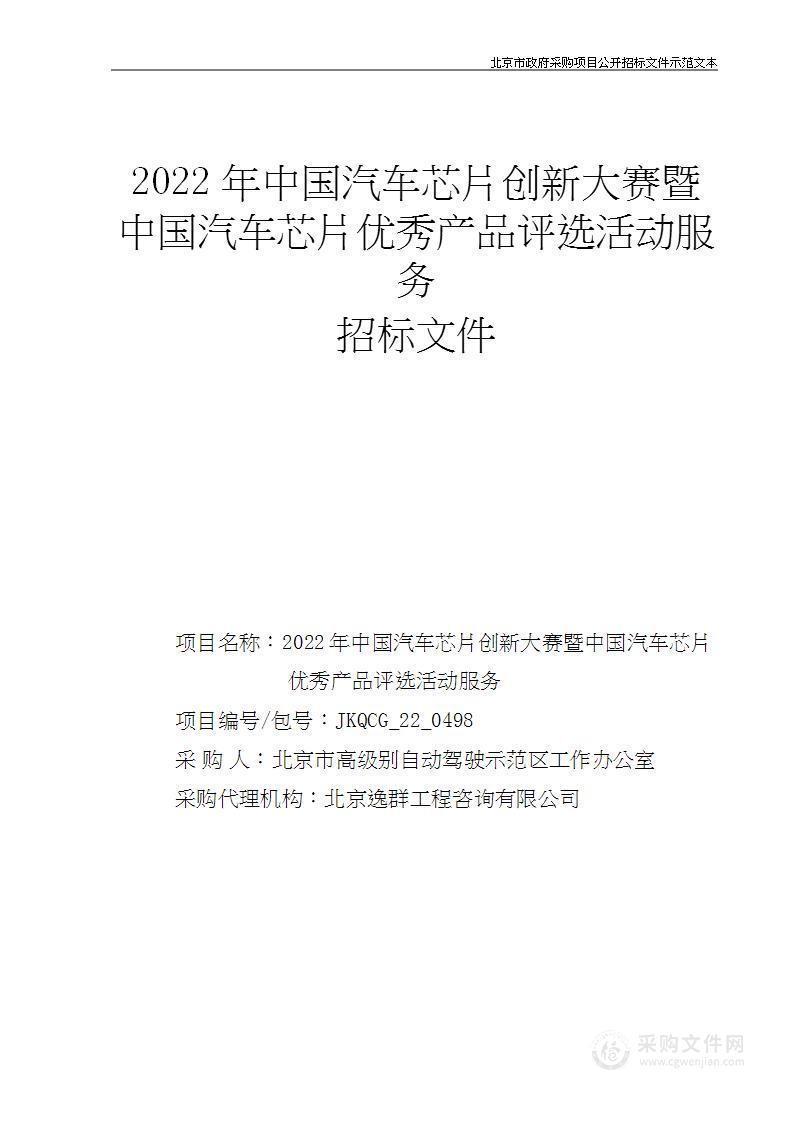 北京市政府采购项目公开招标文件示范文本

2022 年中国汽车芯片创新大赛暨中国汽车芯片优秀产品评选活动服务

招标文件

项目名称：2022 年中国汽车芯片创新大赛暨中国汽车芯片优秀产品评选活动服务

项目编号/包号：JKQCG_22_0498

采 购 人：北京市高级别自动驾驶示范区工作办公室

采购代理机构：北京逸群工程咨询有限公司

采购文件网
www.cgwenjian.com